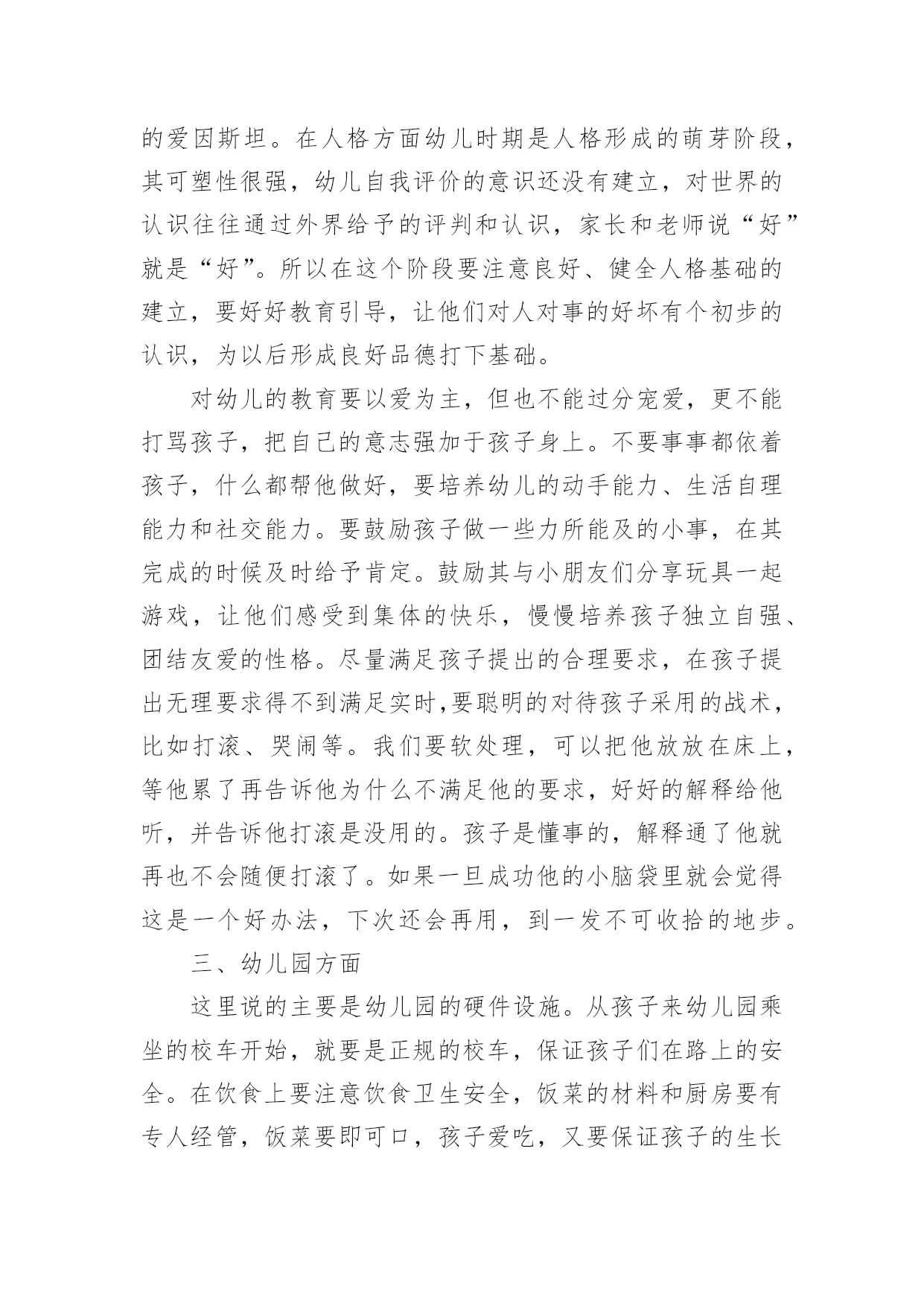 的爱因斯坦。在人格方面幼儿时期是人格形成的萌芽阶段，其可塑性很强，幼儿自我评价的意识还没有建立，对世界的认识往往通过外界给予的评判和认识，家长和老师说“好”就是“好”。所以在这个阶段要注意良好、健全人格基础的建立，要好好教育引导，让他们对人对事的好坏有个初步的认识，为以后形成良好品德打下基础。

对幼儿的教育要以爱为主，但也不能过分宠爱，更不能打骂孩子，把自己的意志强加于孩子身上。不要事事都依着孩子，什么都帮他做好，要培养幼儿的动手能力、生活自理能力和社交能力。要鼓励孩子做一些力所能及的小事，在其完成的时候及时给予肯定。鼓励其与小朋友们分享玩具一起游戏，让他们感受到集体的快乐，慢慢培养孩子独立自强、团结友爱的性格。尽量满足孩子提出的合理要求，在孩子提出无理要求得不到满足实时,要聪明的对待孩子采用的战术，比如打滚、哭闹等。我们要软处理，可以把他放放在床上，等他累了再告诉他为什么不满足他的要求，好好的解释给他听，并告诉他打滚是没用的。孩子是懂事的，解释通了他就再也不会随便打滚了。如果一旦成功他的小脑袋里就会觉得这是一个好办法，下次还会再用，到一发不可收拾的地步。

三、幼儿园方面

这里说的主要是幼儿园的硬件设施。从孩子来幼儿园乘坐的校车开始，就要是正规的校车，保证孩子们在路上的安全。在饮食上要注意饮食卫生安全，饭菜的材料和厨房要有专人经管，饭菜要即可口，孩子爱吃，又要保证孩子的生长